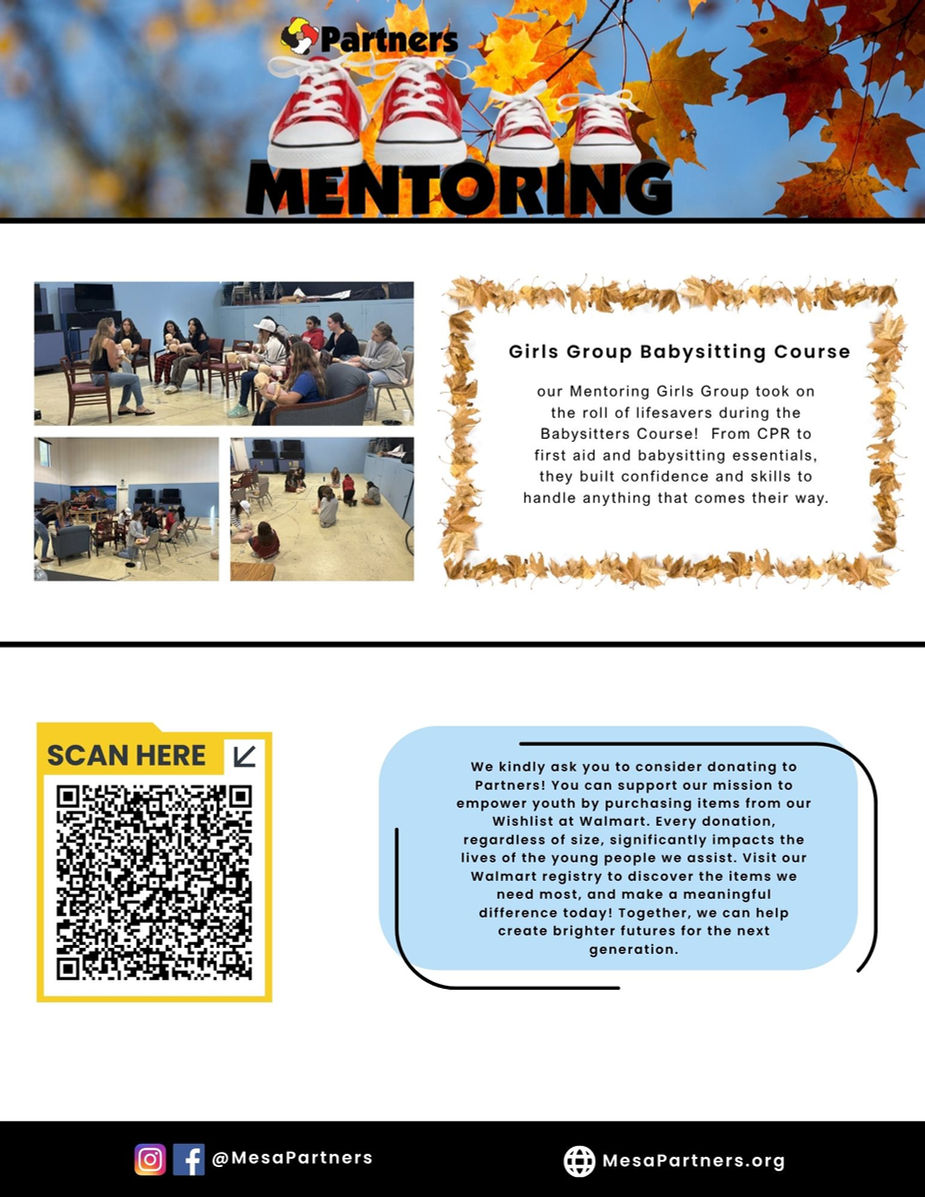 Partners

MENTORING

Girls Group Babysitting Course

our Mentoring Girls Group took on the roll of lifesavers during the Babysitters Course! From CPR to first aid and babysitting essentials, they built confidence and skills to handle anything that comes their way.

SCAN HERE

We kindly ask you to consider donating to Partners! You can support our mission to empower youth by purchasing items from our Wishlist at Walmart. Every donation, regardless of size, significantly impacts the lives of the young people we assist. Visit our Walmart registry to discover the items we need most, and make a meaningful difference today! Together, we can help create brighter futures for the next generation.

@MesaPartners

MesaPartners.org